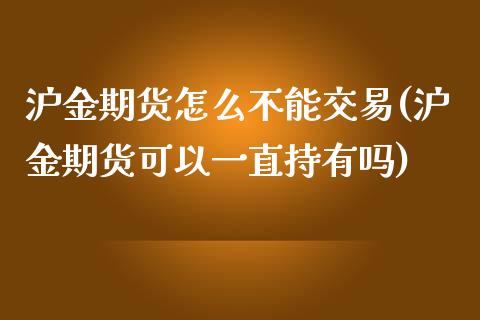 沪金期货怎么不能交易(沪金期货可以一直持有吗)